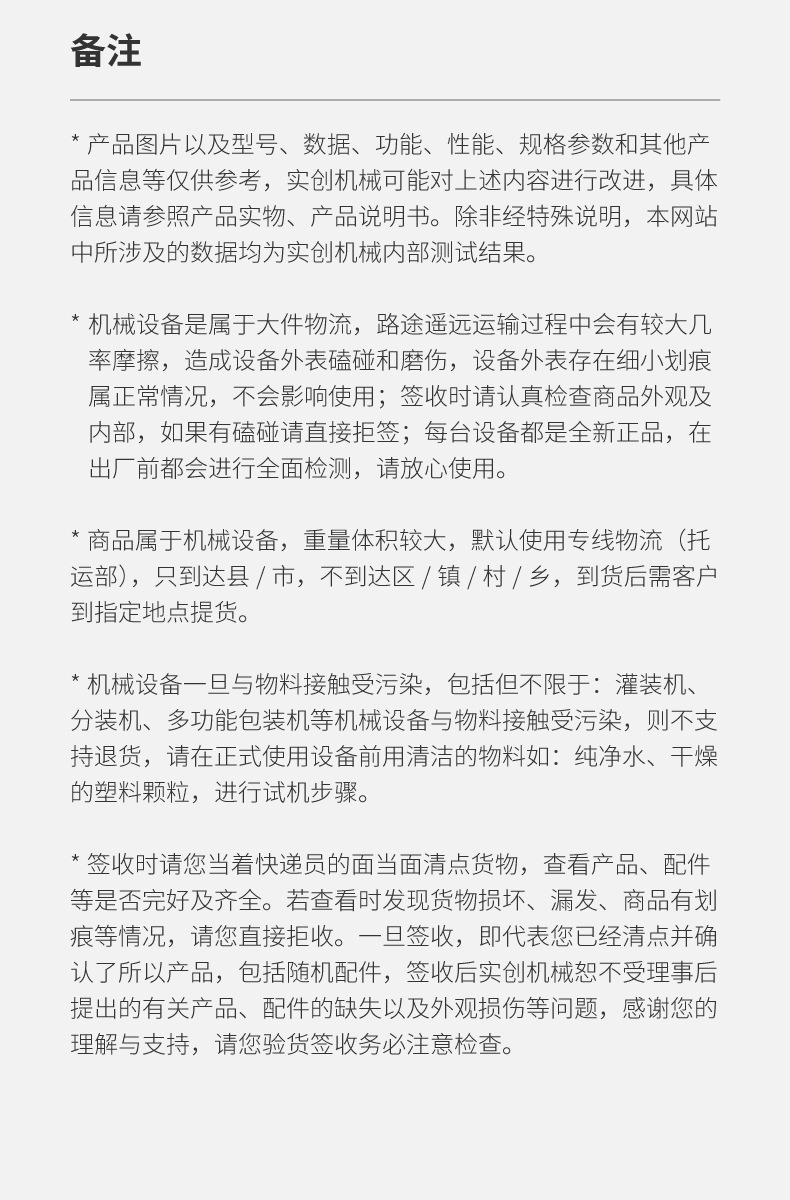 备注

* 产品图片以及型号、数据、功能、性能、规格参数和其他产品信息等仅供参考，实创机械可能对上述内容进行改进，具体信息请参照产品实物、产品说明书。除非经特殊说明，本网站中所涉及的数据均为实创机械内部测试结果。

* 机械设备是属于大件物流，路途遥远运输过程中会有较大几率摩擦，造成设备外表磕碰和磨伤，设备外表存在细小划痕属正常情况，不会影响使用；签收时请认真检查商品外观及内部，如果有磕碰请直接拒签；每台设备都是全新正品，在出厂前都会进行全面检测，请放心使用。

* 商品属于机械设备，重量体积较大，默认使用专线物流（托运部），只到达县 / 市，不到达区 / 镇 / 村 / 乡，到货后需客户到指定地点提货。

* 机械设备一旦与物料接触受污染，包括但不限于：灌装机、分装机、多功能包装机等机械设备与物料接触受污染，则不支持退货，请在正式使用设备前用清洁的物料如：纯净水、干燥的塑料颗粒，进行试机步骤。

* 签收时请您当着快递员的面当面清点货物，查看产品、配件等是否完好及齐全。若查看时发现货物损坏、漏发、商品有划痕等情况，请您直接拒收。一旦签收，即代表您已经清点并确认了所以产品，包括随机配件，签收后实创机械恕不受理事后提出的有关产品、配件的缺失以及外观损伤等问题，感谢您的理解与支持，请您验货签收务必注意检查。